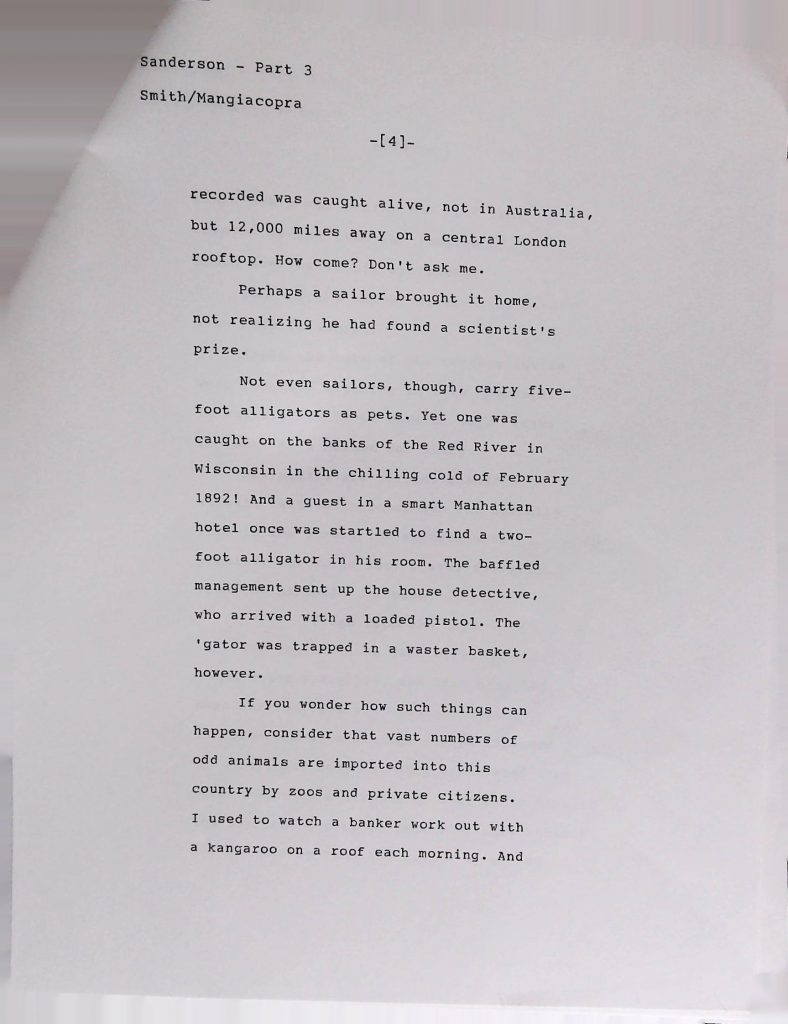 Sanderson - Part 3

Smith/Mangiacopra

-[4]-

recorded was caught alive, not in Australia, but 12,000 miles away on a central London rooftop. How come? Don't ask me.

Perhaps a sailor brought it home, not realizing he had found a scientist's prize.

Not even sailors, though, carry five-foot alligators as pets. Yet one was caught on the banks of the Red River in Wisconsin in the chilling cold of February 1892! And a guest in a smart Manhattan hotel once was startled to find a two-foot alligator in his room. The baffled management sent up the house detective, who arrived with a loaded pistol. The 'gator was trapped in a waster basket, however.

If you wonder how such things can happen, consider that vast numbers of odd animals are imported into this country by zoos and private citizens. I used to watch a banker work out with a kangaroo on a roof each morning. And